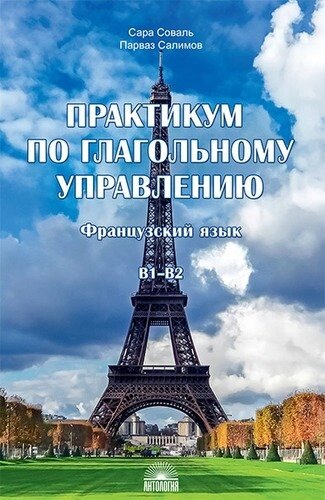 Сара Соваль
Парваз Салимов

ПРАКТИКУМ ПО ГЛАГОЛЬНОМУ УПРАВЛЕНИЮ

Французский язык

B1–B2

АНТОЛОГИЯ